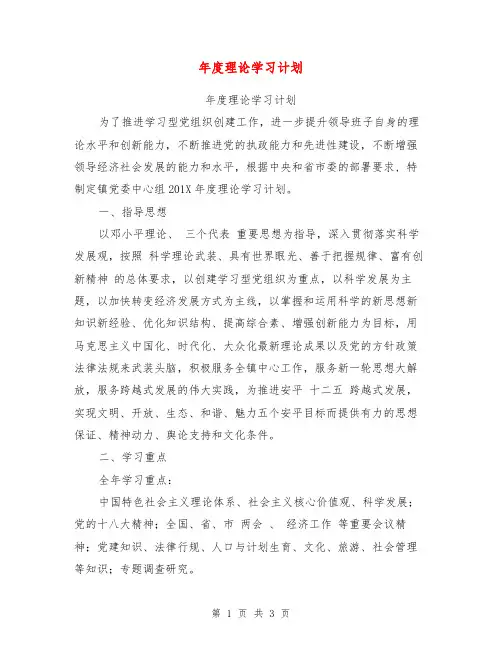 年度理论学习计划

年度理论学习计划

为了推进学习型党组织创建工作，进一步提升领导班子自身的理论水平和创新能力，不断推进党的执政能力和先进性建设，不断增强领导经济社会发展的能力和水平，根据中央和省市委的部署要求，特制定镇党委中心组201X年度理论学习计划。

一、指导思想

以邓小平理论、 三个代表 重要思想为指导，深入贯彻落实科学发展观，按照 科学理论武装、具有世界眼光、善于把握规律、富有创新精神 的总体要求，以创建学习型党组织为重点，以科学发展为主题，以加快转变经济发展方式为主线，以掌握和运用科学的新思想新知识新经验、优化知识结构、提高综合素、增强创新能力为目标，用马克思主义中国化、时代化、大众化最新理论成果以及党的方针政策法律法规来武装头脑，积极服务全镇中心工作，服务新一轮思想大解放，服务跨越式发展的伟大实践，为推进安平 十二五 跨越式发展，实现文明、开放、生态、和谐、魅力五个安平目标而提供有力的思想保证、精神动力、舆论支持和文化条件。

二、学习重点

全年学习重点：

中国特色社会主义理论体系、社会主义核心价值观、科学发展；党的十八大精神；全国、省、市 两会 、 经济工作 等重要会议精神；党建知识、法律行规、人口与计划生育、文化、旅游、社会管理等知识；专题调查研究。

第 1 页 共 3 页